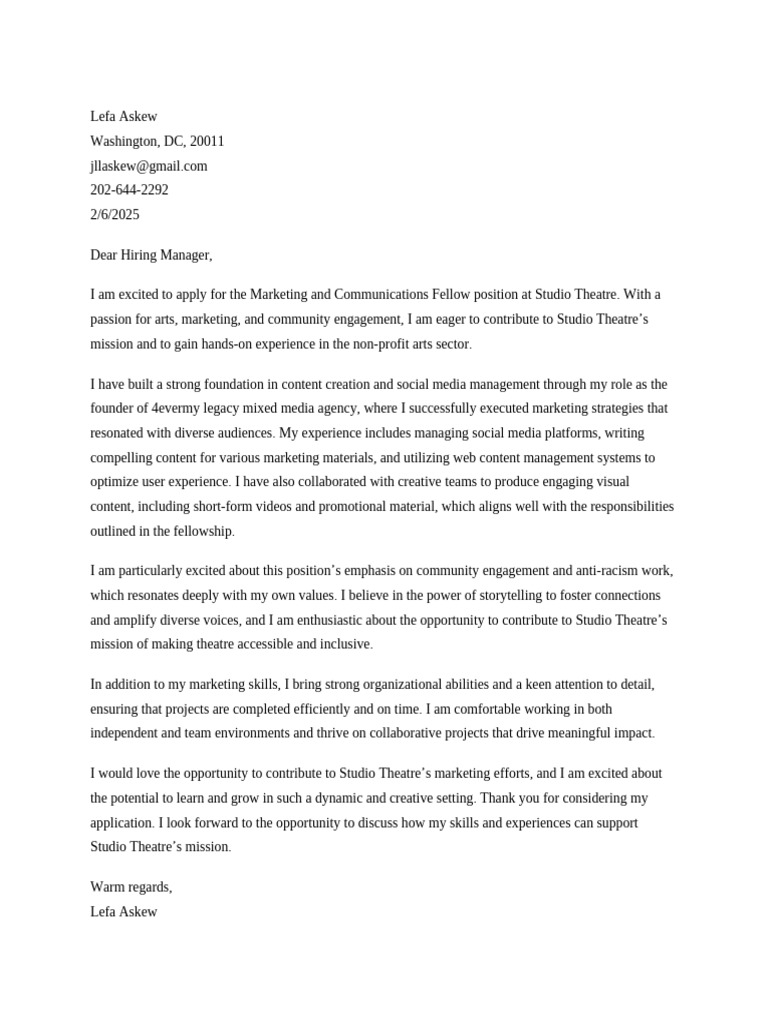 Lefa Askew
Washington, DC, 20011
jllaskew@gmail.com
202-644-2292
2/6/2025

Dear Hiring Manager,

I am excited to apply for the Marketing and Communications Fellow position at Studio Theatre. With a passion for arts, marketing, and community engagement, I am eager to contribute to Studio Theatre's mission and to gain hands-on experience in the non-profit arts sector.

I have built a strong foundation in content creation and social media management through my role as the founder of 4evermy legacy mixed media agency, where I successfully executed marketing strategies that resonated with diverse audiences. My experience includes managing social media platforms, writing compelling content for various marketing materials, and utilizing web content management systems to optimize user experience. I have also collaborated with creative teams to produce engaging visual content, including short-form videos and promotional material, which aligns well with the responsibilities outlined in the fellowship.

I am particularly excited about this position's emphasis on community engagement and anti-racism work, which resonates deeply with my own values. I believe in the power of storytelling to foster connections and amplify diverse voices, and I am enthusiastic about the opportunity to contribute to Studio Theatre's mission of making theatre accessible and inclusive.

In addition to my marketing skills, I bring strong organizational abilities and a keen attention to detail, ensuring that projects are completed efficiently and on time. I am comfortable working in both independent and team environments and thrive on collaborative projects that drive meaningful impact.

I would love the opportunity to contribute to Studio Theatre's marketing efforts, and I am excited about the potential to learn and grow in such a dynamic and creative setting. Thank you for considering my application. I look forward to the opportunity to discuss how my skills and experiences can support Studio Theatre's mission.

Warm regards,
Lefa Askew